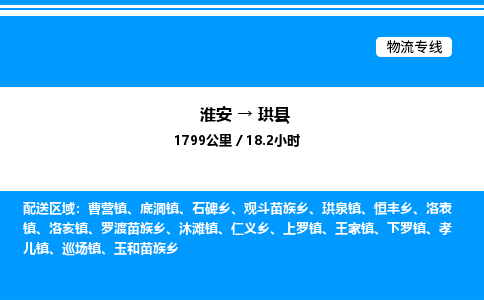 物流专线

淮安 → 珙县

1799公里 / 18.2小时

配送区域：曹营镇、底洞镇、石碑乡、观斗苗族乡、珙泉镇、恒丰乡、洛表镇、洛亥镇、罗渡苗族乡、沐滩镇、仁义乡、上罗镇、王家镇、下罗镇、孝儿镇、巡场镇、玉和苗族乡